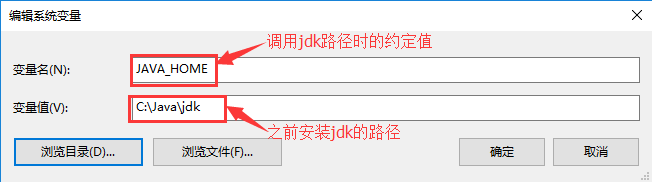 编辑系统变量

×

调用jdk路径时的约定值

变量名(N):

JAVA_HOME

变量值(V):

C:\Java\jdk

之前安装jdk的路径

浏览目录(D)...

浏览文件(F)...

确定

取消